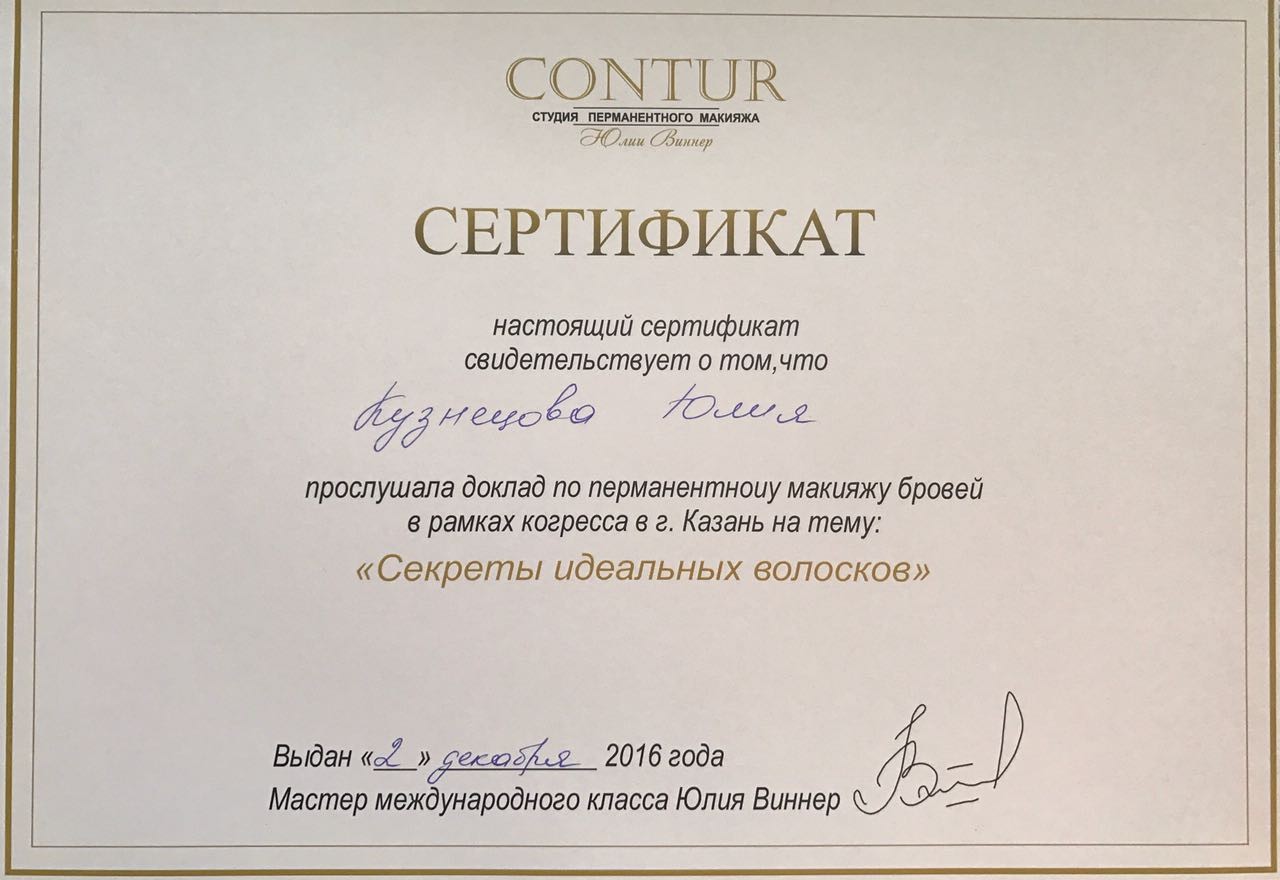 CONTUR
СТУДИЯ ПЕРМАНЕНТНОГО МАКИЯЖА
Юлии Виннер

СЕРТИФИКАТ

настоящий сертификат
свидетельствует о том,что

Кузнецова Юлия

прослушала доклад по перманентноиу макияжу бровей
в рамках когресса в г. Казань на тему:

«Секреты идеальных волосков»

Выдан «2» декабря 2016 года
Мастер международного класса Юлия Виннер